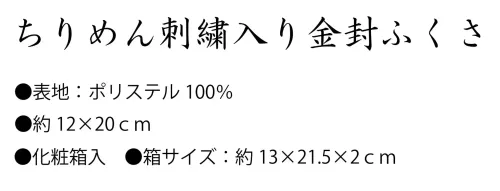 ちりめん刺繍入り金封ふくさ

●表地：ポリステル 100%

●約 12×20ｃｍ

●化粧箱入　●箱サイズ：約 13×21.5×2ｃｍ